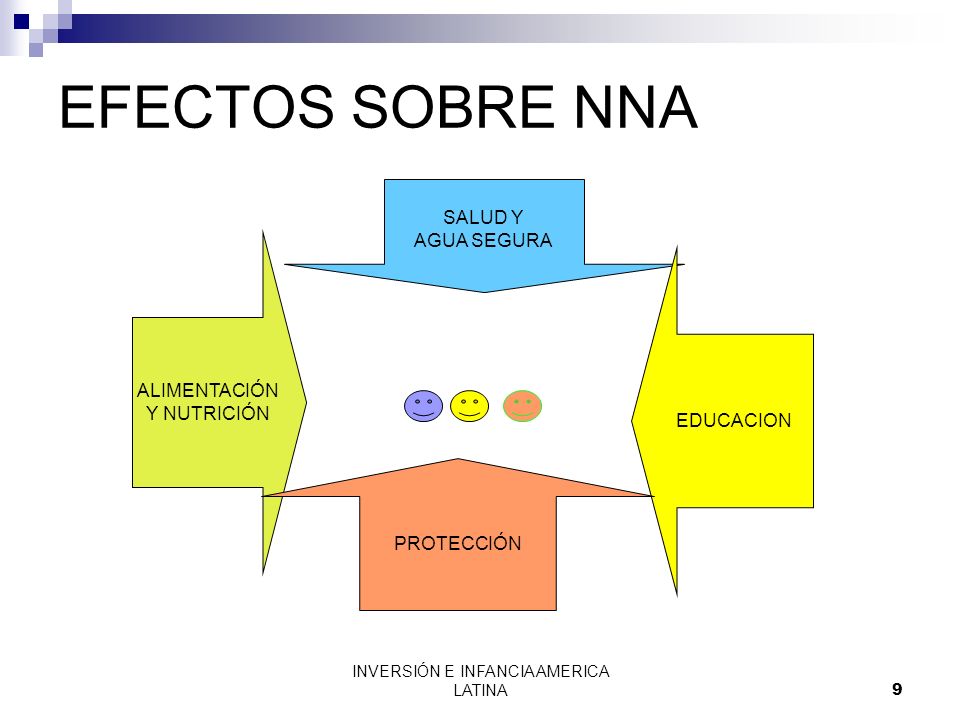 EFECTOS SOBRE NNA

SALUD Y AGUA SEGURA

ALIMENTACIÓN Y NUTRICIÓN

EDUCACION

PROTECCIÓN

INVERSIÓN E INFANCIA AMERICA LATINA

9